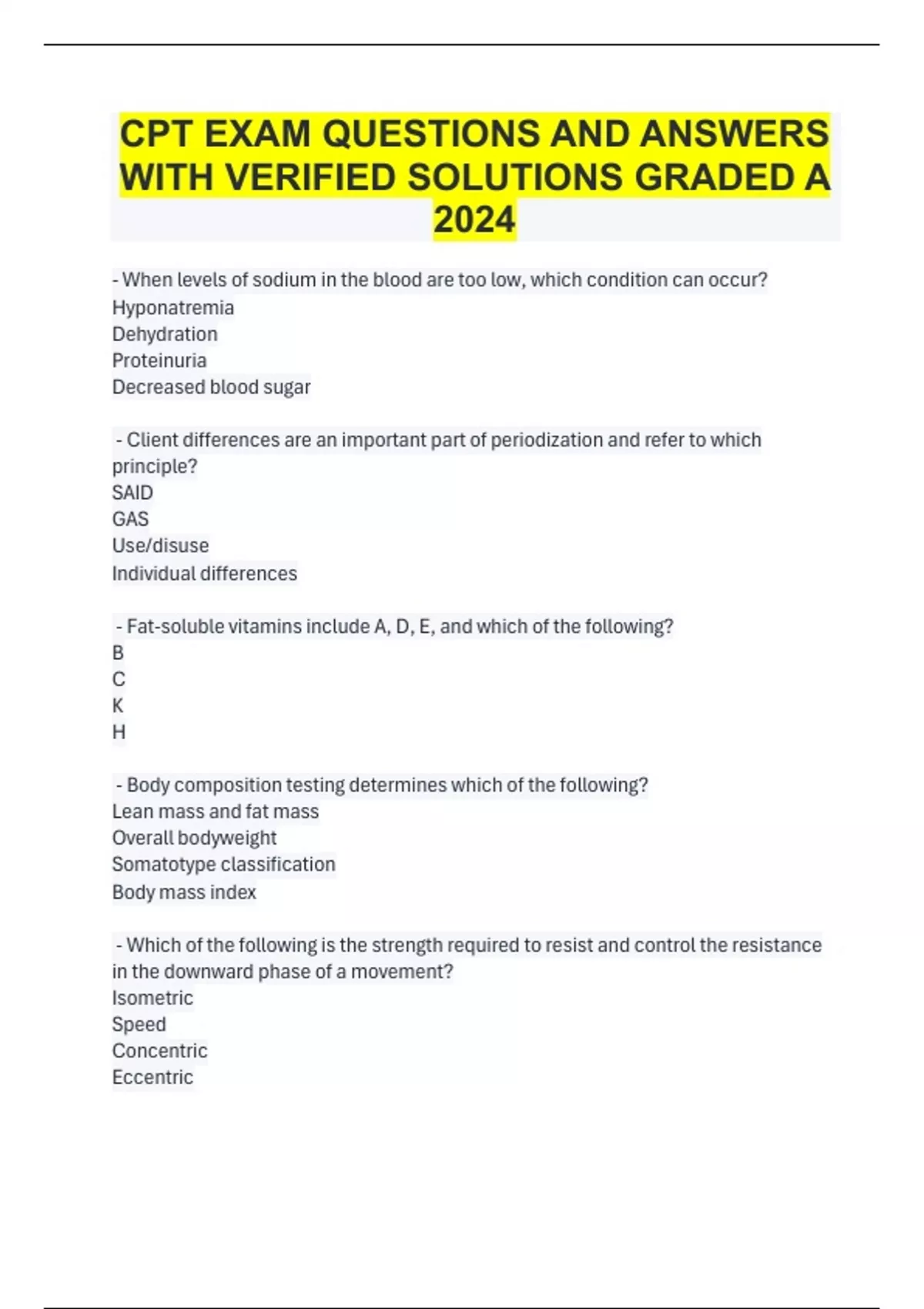 CPT EXAM QUESTIONS AND ANSWERS WITH VERIFIED SOLUTIONS GRADED A 2024

- When levels of sodium in the blood are too low, which condition can occur?
Hyponatremia
Dehydration
Proteinuria
Decreased blood sugar

- Client differences are an important part of periodization and refer to which principle?
SAID
GAS
Use/disuse
Individual differences

- Fat-soluble vitamins include A, D, E, and which of the following?
B
C
K
H

- Body composition testing determines which of the following?
Lean mass and fat mass
Overall bodyweight
Somatotype classification
Body mass index

- Which of the following is the strength required to resist and control the resistance in the downward phase of a movement?
Isometric
Speed
Concentric
Eccentric